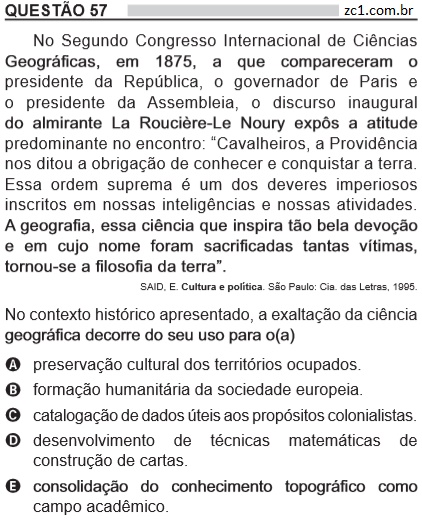 QUESTÃO 57

zc1.com.br

No Segundo Congresso Internacional de Ciências Geográficas, em 1875, a que compareceram o presidente da República, o governador de Paris e o presidente da Assembleia, o discurso inaugural do almirante La Roucière-Le Noury expôs a atitude predominante no encontro: “Cavalheiros, a Providência nos ditou a obrigação de conhecer e conquistar a terra. Essa ordem suprema é um dos deveres imperiosos inscritos em nossas inteligências e nossas atividades. A geografia, essa ciência que inspira tão bela devoção e em cujo nome foram sacrificadas tantas vítimas, tornou-se a filosofia da terra”.

SAID, E. Cultura e política. São Paulo: Cia. das Letras, 1995.

No contexto histórico apresentado, a exaltação da ciência geográfica decorre do seu uso para o(a)

A preservação cultural dos territórios ocupados.

B formação humanitária da sociedade europeia.

C catalogação de dados úteis aos propósitos colonialistas.

D desenvolvimento de técnicas matemáticas de construção de cartas.

E consolidação do conhecimento topográfico como campo acadêmico.